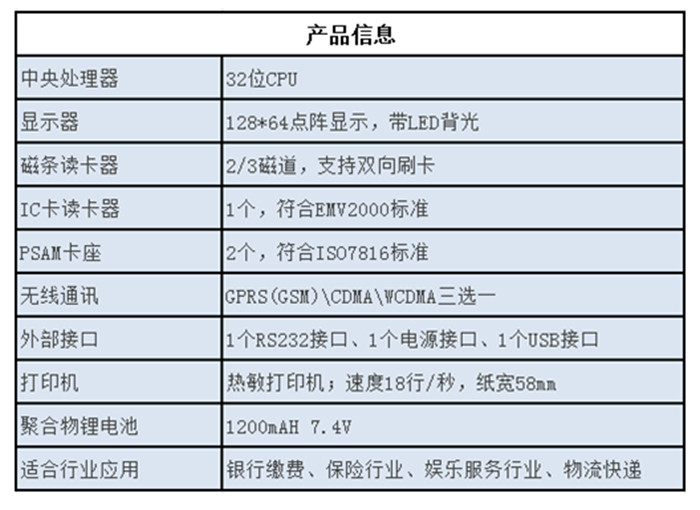 | 产品信息 | |
|---|---|
| 中央处理器 | 32位CPU |
| 显示器 | 128*64点阵显示，带LED背光 |
| 磁条读卡器 | 2/3磁道，支持双向刷卡 |
| IC卡读卡器 | 1个，符合EMV2000标准 |
| PSAM卡座 | 2个，符合ISO7816标准 |
| 无线通讯 | GPRS(GSM)\CDMA\WCDMA三选一 |
| 外部接口 | 1个RS232接口、1个电源接口、1个USB接口 |
| 打印机 | 热敏打印机；速度18行/秒，纸宽58mm |
| 聚合物锂电池 | 1200mAH 7.4V |
| 适合行业应用 | 银行缴费、保险行业、娱乐服务行业、物流快递 |